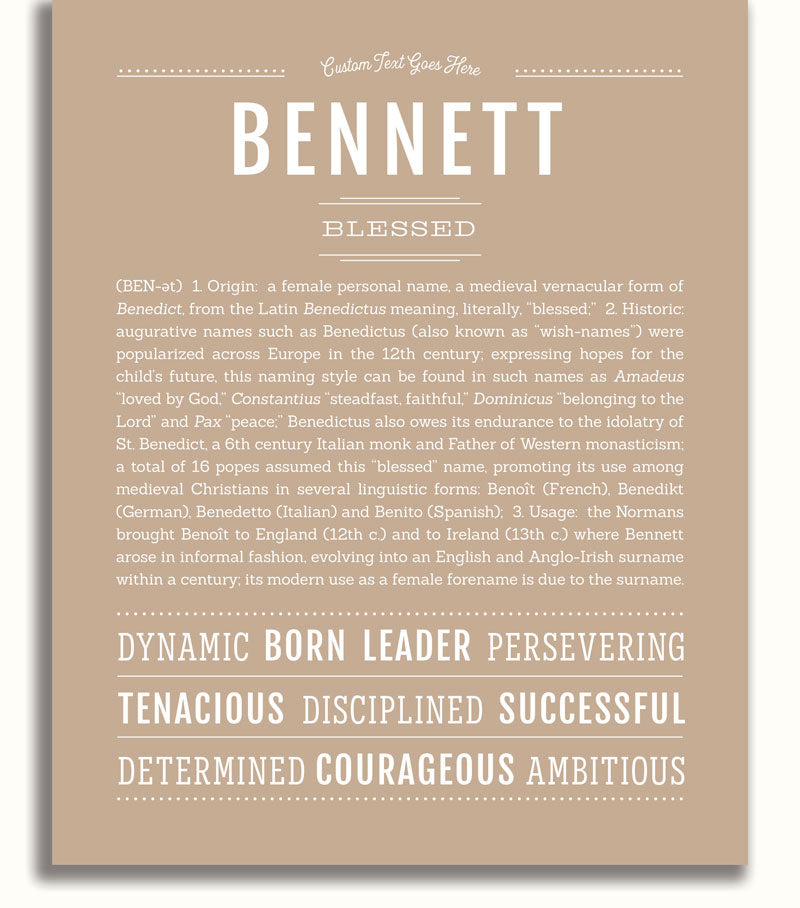 Custom Text Goes Here

BENNETT

BLESSED

(BEN-ət) 1. Origin: a female personal name, a medieval vernacular form of Benedict, from the Latin Benedictus meaning, literally, "blessed;" 2. Historic: augurative names such as Benedictus (also known as "wish-names") were popularized across Europe in the 12th century; expressing hopes for the child's future, this naming style can be found in such names as Amadeus "loved by God," Constantius "steadfast, faithful," Dominicus "belonging to the Lord" and Pax "peace;" Benedictus also owes its endurance to the idolatry of St. Benedict, a 6th century Italian monk and Father of Western monasticism; a total of 16 popes assumed this "blessed" name, promoting its use among medieval Christians in several linguistic forms: Benoît (French), Benedikt (German), Benedetto (Italian) and Benito (Spanish); 3. Usage: the Normans brought Benoît to England (12th c.) and to Ireland (13th c.) where Bennett arose in informal fashion, evolving into an English and Anglo-Irish surname within a century; its modern use as a female forename is due to the surname.

DYNAMIC BORN LEADER PERSEVERING

TENACIOUS DISCIPLINED SUCCESSFUL

DETERMINED COURAGEOUS AMBITIOUS